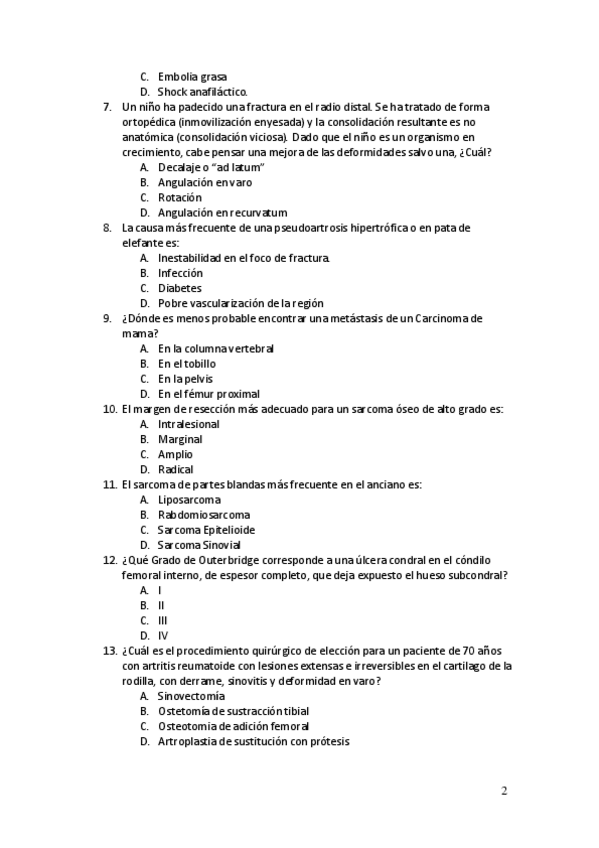 C. Embolia grasa
D. Shock anafiláctico.

7. Un niño ha padecido una fractura en el radio distal. Se ha tratado de forma ortopédica (inmovilización enyesada) y la consolidación resultante es no anatómica (consolidación viciosa). Dado que el niño es un organismo en crecimiento, cabe pensar una mejora de las deformidades salvo una, ¿Cuál?
A. Decalaje o "ad latum"
B. Angulación en varo
C. Rotación
D. Angulación en recurvatum

8. La causa más frecuente de una pseudoartrosis hipertrófica o en pata de elefante es:
A. Inestabilidad en el foco de fractura.
B. Infección
C. Diabetes
D. Pobre vascularización de la región

9. ¿Dónde es menos probable encontrar una metástasis de un Carcinoma de mama?
A. En la columna vertebral
B. En el tobillo
C. En la pelvis
D. En el fémur proximal

10. El margen de resección más adecuado para un sarcoma óseo de alto grado es:
A. Intralesional
B. Marginal
C. Amplio
D. Radical

11. El sarcoma de partes blandas más frecuente en el anciano es:
A. Liposarcoma
B. Rabdomiosarcoma
C. Sarcoma Epitelioide
D. Sarcoma Sinovial

12. ¿Qué Grado de Outerbridge corresponde a una úlcera condral en el cóndilo femoral interno, de espesor completo, que deja expuesto el hueso subcondral?
A. I
B. II
C. III
D. IV

13. ¿Cuál es el procedimiento quirúrgico de elección para un paciente de 70 años con artritis reumatoide con lesiones extensas e irreversibles en el cartílago de la rodilla, con derrame, sinovitis y deformidad en varo?
A. Sinovectomía
B. Ostetomía de sustracción tibial
C. Osteotomía de adición femoral
D. Artroplastia de sustitución con prótesis

2